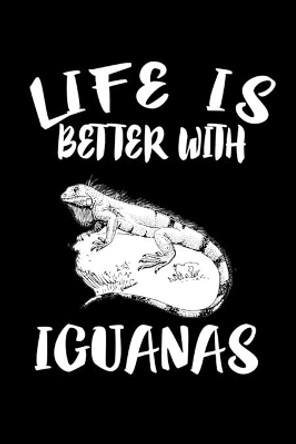 LIFE IS
BETTER WITH

IGUANAS